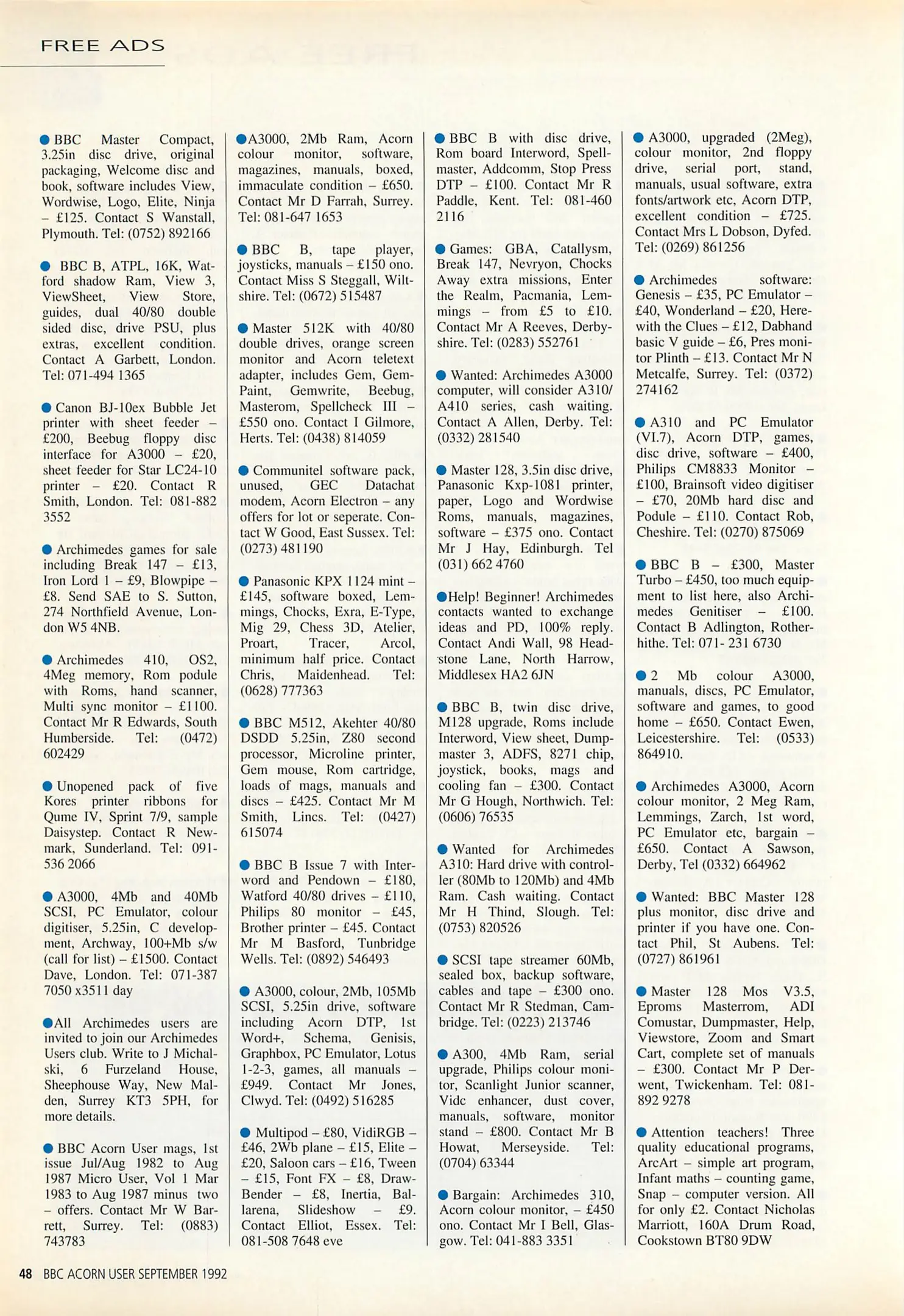 FREE ADS

● BBC Master Compact, 3.25in disc drive, original packaging, Welcome disc and book, software includes View, Wordwise, Logo, Elite, Ninja – £125. Contact S Wanstall, Plymouth. Tel: (0752) 892166

● BBC B, ATPL, 16K, Watford shadow Ram, View 3, ViewSheet, View Store, guides, dual 40/80 double sided disc, drive PSU, plus extras, excellent condition. Contact A Garbett, London. Tel: 071-494 1365

● Canon BJ-10ex Bubble Jet printer with sheet feeder – £200, Beebug floppy disc interface for A3000 – £20, sheet feeder for Star LC24-10 printer – £20. Contact R Smith, London. Tel: 081-882 3552

● Archimedes games for sale including Break 147 – £13, Iron Lord 1 – £9, Blowpipe – £8. Send SAE to S. Sutton, 274 Northfield Avenue, London W5 4NB.

● Archimedes 410, OS2, 4Meg memory, Rom podule with Roms, hand scanner, Multi sync monitor – £1100. Contact Mr R Edwards, South Humberside. Tel: (0472) 602429

● Unopened pack of five Kores printer ribbons for Qume IV, Sprint 7/9, sample Daisystep. Contact R Newmark, Sunderland. Tel: 091-536 2066

● A3000, 4Mb and 40Mb SCSI, PC Emulator, colour digitiser, 5.25in, C development, Archway, 100+Mb s/w (call for list) – £1500. Contact Dave, London. Tel: 071-387 7050 x3511 day

●All Archimedes users are invited to join our Archimedes Users club. Write to J Michalski, 6 Furzeland House, Sheephouse Way, New Malden, Surrey KT3 5PH, for more details.

● BBC Acorn User mags, 1st issue Jul/Aug 1982 to Aug 1987 Micro User, Vol 1 Mar 1983 to Aug 1987 minus two – offers. Contact Mr W Barrett, Surrey. Tel: (0883) 743783

●A3000, 2Mb Ram, Acorn colour monitor, software, magazines, manuals, boxed, immaculate condition – £650. Contact Mr D Farrah, Surrey. Tel: 081-647 1653

● BBC B, tape player, joysticks, manuals – £150 ono. Contact Miss S Steggall, Wiltshire. Tel: (0672) 515487

● Master 512K with 40/80 double drives, orange screen monitor and Acorn teletext adapter, includes Gem, GemPaint, Gemwrite, Beebug, Masterom, Spellcheck III – £550 ono. Contact I Gilmore, Herts. Tel: (0438) 814059

● Communitel software pack, unused, GEC Datachat modem, Acorn Electron – any offers for lot or seperate. Contact W Good, East Sussex. Tel: (0273) 481190

● Panasonic KPX 1124 mint – £145, software boxed, Lemmings, Chocks, Exra, E-Type, Mig 29, Chess 3D, Atelier, Proart, Tracer, Arcol, minimum half price. Contact Chris, Maidenhead. Tel: (0628) 777363

● BBC M512, Akehter 40/80 DSDD 5.25in, Z80 second processor, Microline printer, Gem mouse, Rom cartridge, loads of mags, manuals and discs – £425. Contact Mr M Smith, Lincs. Tel: (0427) 615074

● BBC B Issue 7 with Interword and Pendown – £180, Watford 40/80 drives – £110, Philips 80 monitor – £45, Brother printer – £45. Contact Mr M Basford, Tunbridge Wells. Tel: (0892) 546493

● A3000, colour, 2Mb, 105Mb SCSI, 5.25in drive, software including Acorn DTP, 1st Word+, Schema, Genisis, Graphbox, PC Emulator, Lotus 1-2-3, games, all manuals – £949. Contact Mr Jones, Clwyd. Tel: (0492) 516285

● Multipod – £80, VidiRGB – £46, 2Wb plane – £15, Elite – £20, Saloon cars – £16, Tween – £15, Font FX – £8, DrawBender – £8, Inertia, Ballarena, Slideshow – £9. Contact Elliot, Essex. Tel: 081-508 7648 eve

● BBC B with disc drive, Rom board Interword, Spellmaster, Addcomm, Stop Press DTP – £100. Contact Mr R Paddle, Kent. Tel: 081-460 2116

● Games: GBA, Catallysm, Break 147, Nevryon, Chocks Away extra missions, Enter the Realm, Pacmania, Lemmings – from £5 to £10. Contact Mr A Reeves, Derbyshire. Tel: (0283) 552761

● Wanted: Archimedes A3000 computer, will consider A310/A410 series, cash waiting. Contact A Allen, Derby. Tel: (0332) 281540

● Master 128, 3.5in disc drive, Panasonic Kxp-1081 printer, paper, Logo and Wordwise Roms, manuals, magazines, software – £375 ono. Contact Mr J Hay, Edinburgh. Tel (031) 662 4760

●Help! Beginner! Archimedes contacts wanted to exchange ideas and PD, 100% reply. Contact Andi Wall, 98 Headstone Lane, North Harrow, Middlesex HA2 6JN

● BBC B, twin disc drive, M128 upgrade, Roms include Interword, View sheet, Dumpmaster 3, ADFS, 8271 chip, joystick, books, mags and cooling fan – £300. Contact Mr G Hough, Northwich. Tel: (0606) 76535

● Wanted for Archimedes A310: Hard drive with controller (80Mb to 120Mb) and 4Mb Ram. Cash waiting. Contact Mr H Thind, Slough. Tel: (0753) 820526

● SCSI tape streamer 60Mb, sealed box, backup software, cables and tape – £300 ono. Contact Mr R Stedman, Cambridge. Tel: (0223) 213746

● A300, 4Mb Ram, serial upgrade, Philips colour monitor, Scanlight Junior scanner, Vidc enhancer, dust cover, manuals, software, monitor stand – £800. Contact Mr B Howat, Merseyside. Tel: (0704) 63344

● Bargain: Archimedes 310, Acorn colour monitor, – £450 ono. Contact Mr I Bell, Glasgow. Tel: 041-883 3351

● A3000, upgraded (2Meg), colour monitor, 2nd floppy drive, serial port, stand, manuals, usual software, extra fonts/artwork etc, Acorn DTP, excellent condition – £725. Contact Mrs L Dobson, Dyfed. Tel: (0269) 861256

● Archimedes software: Genesis – £35, PC Emulator – £40, Wonderland – £20, Herewith the Clues – £12, Dabhand basic V guide – £6, Pres monitor Plinth – £13. Contact Mr N Metcalfe, Surrey. Tel: (0372) 274162

● A310 and PC Emulator (V1.7), Acorn DTP, games, disc drive, software – £400, Philips CM8833 Monitor – £100, Brainsoft video digitiser – £70, 20Mb hard disc and Podule – £110. Contact Rob, Cheshire. Tel: (0270) 875069

● BBC B – £300, Master Turbo – £450, too much equipment to list here, also Archimedes Genitiser – £100. Contact B Adlington, Rotherhithe. Tel: 071- 231 6730

● 2 Mb colour A3000, manuals, discs, PC Emulator, software and games, to good home – £650. Contact Ewen, Leicestershire. Tel: (0533) 864910.

● Archimedes A3000, Acorn colour monitor, 2 Meg Ram, Lemmings, Zarch, 1st word, PC Emulator etc, bargain – £650. Contact A Sawson, Derby, Tel (0332) 664962

● Wanted: BBC Master 128 plus monitor, disc drive and printer if you have one. Contact Phil, St Aubens. Tel: (0727) 861961

● Master 128 Mos V3.5, Eproms Masterrom, ADI Comustar, Dumpmaster, Help, Viewstore, Zoom and Smart Cart, complete set of manuals – £300. Contact Mr P Derwent, Twickenham. Tel: 081-892 9278

● Attention teachers! Three quality educational programs, ArcArt – simple art program, Infant maths – counting game, Snap – computer version. All for only £2. Contact Nicholas Marriott, 160A Drum Road, Cookstown BT80 9DW

48 BBC ACORN USER SEPTEMBER 1992